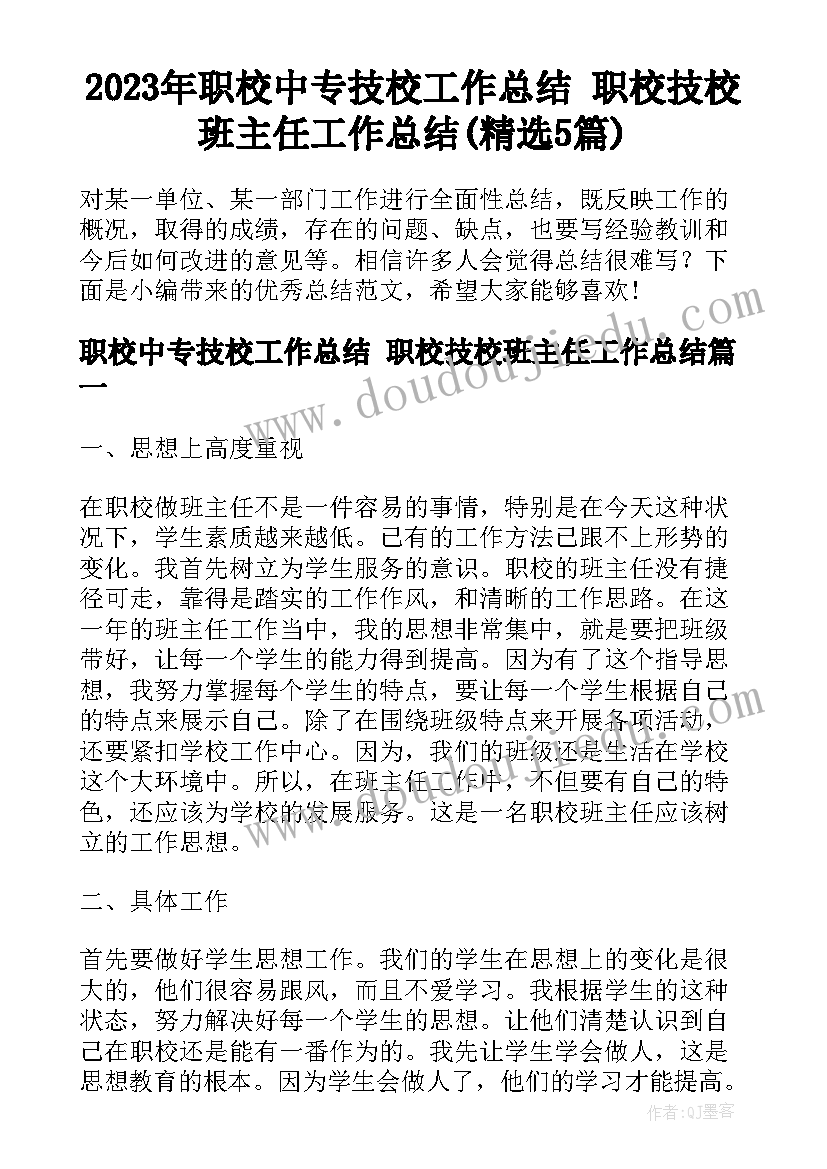 2023年职校中专技校工作总结 职校技校班主任工作总结(精选5篇)

对某一单位、某一部门工作进行全面性总结，既反映工作的概况，取得的成绩，存在的问题、缺点，也要写经验教训和今后如何改进的意见等。相信许多人会觉得总结很难写？下面是小编带来的优秀总结范文，希望大家能够喜欢！

职校中专技校工作总结 职校技校班主任工作总结篇一

一、思想上高度重视

在职校做班主任不是一件容易的事情，特别是在今天这种状况下，学生素质越来越低。已有的工作方法已跟不上形势的变化。我首先树立为学生服务的意识。职校的班主任没有捷径可走，靠得是踏实的工作作风，和清晰的工作思路。在这一年的班主任工作当中，我的思想非常集中，就是要把班级带好，让每一个学生的能力得到提高。因为有了这个指导思想，我努力掌握每个学生的特点，要让每一个学生根据自己的特点来展示自己。除了在围绕班级特点来开展各项活动，还要紧扣学校工作中心。因为，我们的班级还是生活在学校这个大环境中。所以，在班主任工作中，不但要有自己的特色，还应该为学校的发展服务。这是一名职校班主任应该树立的工作思想。

二、具体工作

首先要做好学生思想工作。我们的学生在思想上的变化是很大的，他们很容易跟风，而且不爱学习。我根据学生的这种状态，努力解决好每一个学生的思想。让他们清楚认识到自己在职校还是能有一番作为的。我先让学生学会做人，这是思想教育的根本。因为学生会做人了，他们的学习才能提高。

www.doudoujiedu.com

作者：QJ墨客